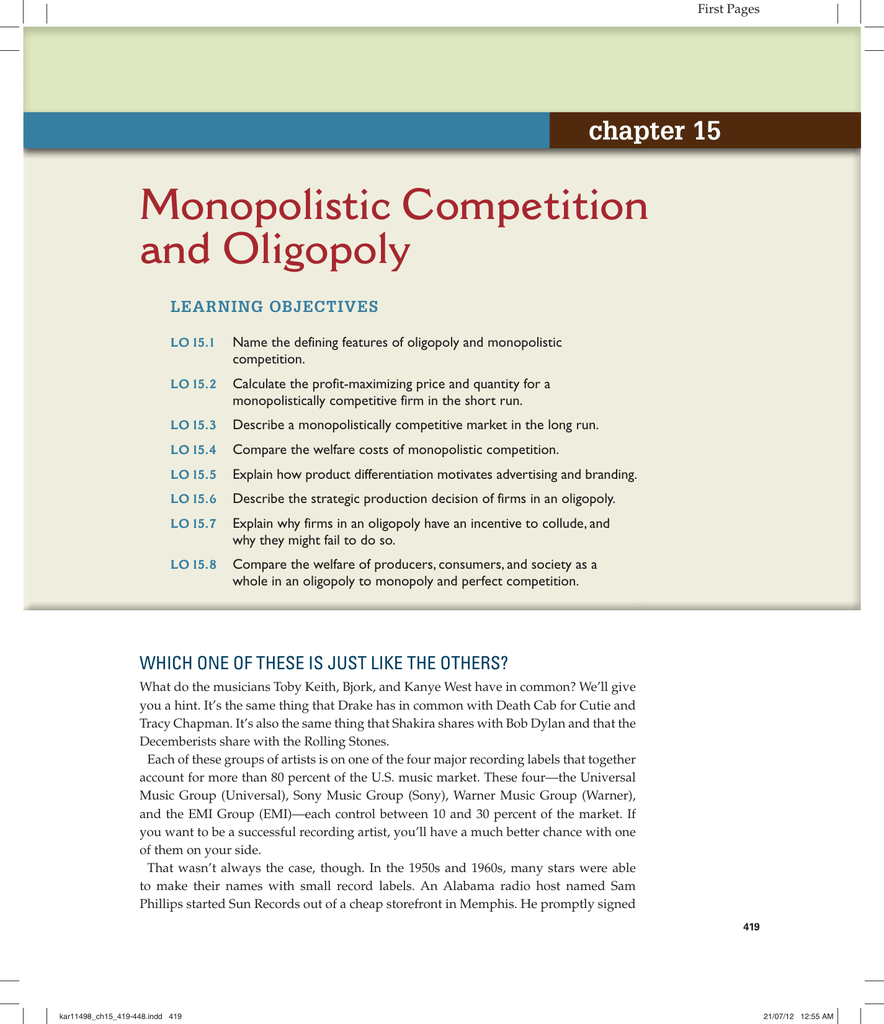 First Pages

chapter 15

Monopolistic Competition and Oligopoly

LEARNING OBJECTIVES

LO 15.1 Name the defining features of oligopoly and monopolistic competition.

LO 15.2 Calculate the profit-maximizing price and quantity for a monopolistically competitive firm in the short run.

LO 15.3 Describe a monopolistically competitive market in the long run.

LO 15.4 Compare the welfare costs of monopolistic competition.

LO 15.5 Explain how product differentiation motivates advertising and branding.

LO 15.6 Describe the strategic production decision of firms in an oligopoly.

LO 15.7 Explain why firms in an oligopoly have an incentive to collude, and why they might fail to do so.

LO 15.8 Compare the welfare of producers, consumers, and society as a whole in an oligopoly to monopoly and perfect competition.

WHICH ONE OF THESE IS JUST LIKE THE OTHERS?

What do the musicians Toby Keith, Bjork, and Kanye West have in common? We'll give you a hint. It's the same thing that Drake has in common with Death Cab for Cutie and Tracy Chapman. It's also the same thing that Shakira shares with Bob Dylan and that the Decemberists share with the Rolling Stones.

Each of these groups of artists is on one of the four major recording labels that together account for more than 80 percent of the U.S. music market. These four—the Universal Music Group (Universal), Sony Music Group (Sony), Warner Music Group (Warner), and the EMI Group (EMI)—each control between 10 and 30 percent of the market. If you want to be a successful recording artist, you'll have a much better chance with one of them on your side.

That wasn't always the case, though. In the 1950s and 1960s, many stars were able to make their names with small record labels. An Alabama radio host named Sam Phillips started Sun Records out of a cheap storefront in Memphis. He promptly signed

419

kar11498_ch15_419-448.indd 419

21/07/12 12:55 AM